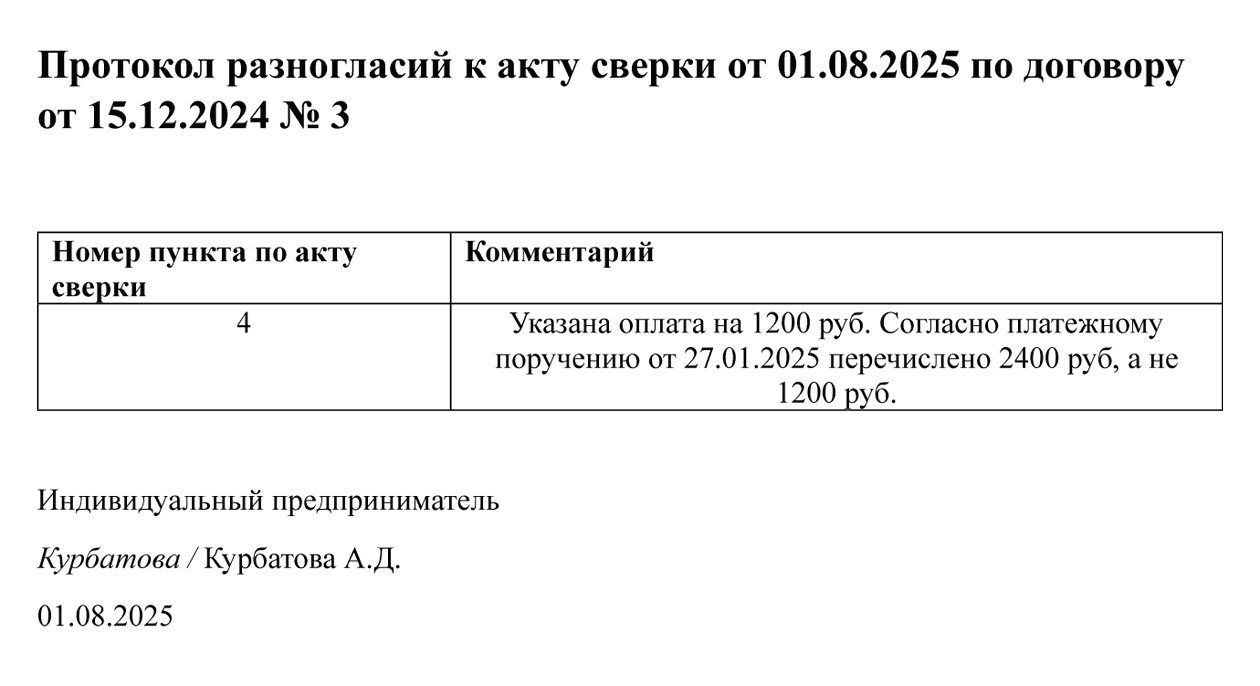 Протокол разногласий к акту сверки от 01.08.2025 по договору от 15.12.2024 № 3

| Номер пункта по акту сверки | Комментарий |
|---|---|
| 4 | Указана оплата на 1200 руб. Согласно платежному поручению от 27.01.2025 перечислено 2400 руб, а не 1200 руб. |

Индивидуальный предприниматель

Курбатова / Курбатова А.Д.

01.08.2025